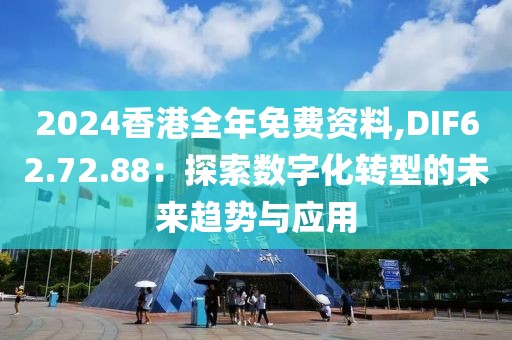 2024香港全年免费资料,DIF62.72.88：探索数字化转型的未来趋势与应用

世界之窗